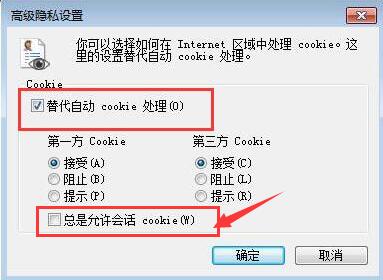 高级隐私设置

你可以选择如何在 Internet 区域中处理 cookie。这里的设置替代自动 cookie 处理。

Cookie

替代自动 cookie 处理(O)

第一方 Cookie
接受(A)
阻止(B)
提示(P)

第三方 Cookie
接受(C)
阻止(L)
提示(R)

总是允许会话 cookie(W)

确定
取消